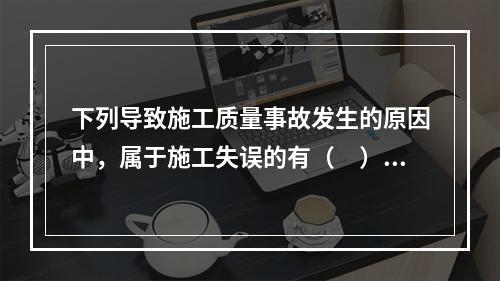 下列导致施工质量事故发生的原因中，属于施工失误的有（　）...